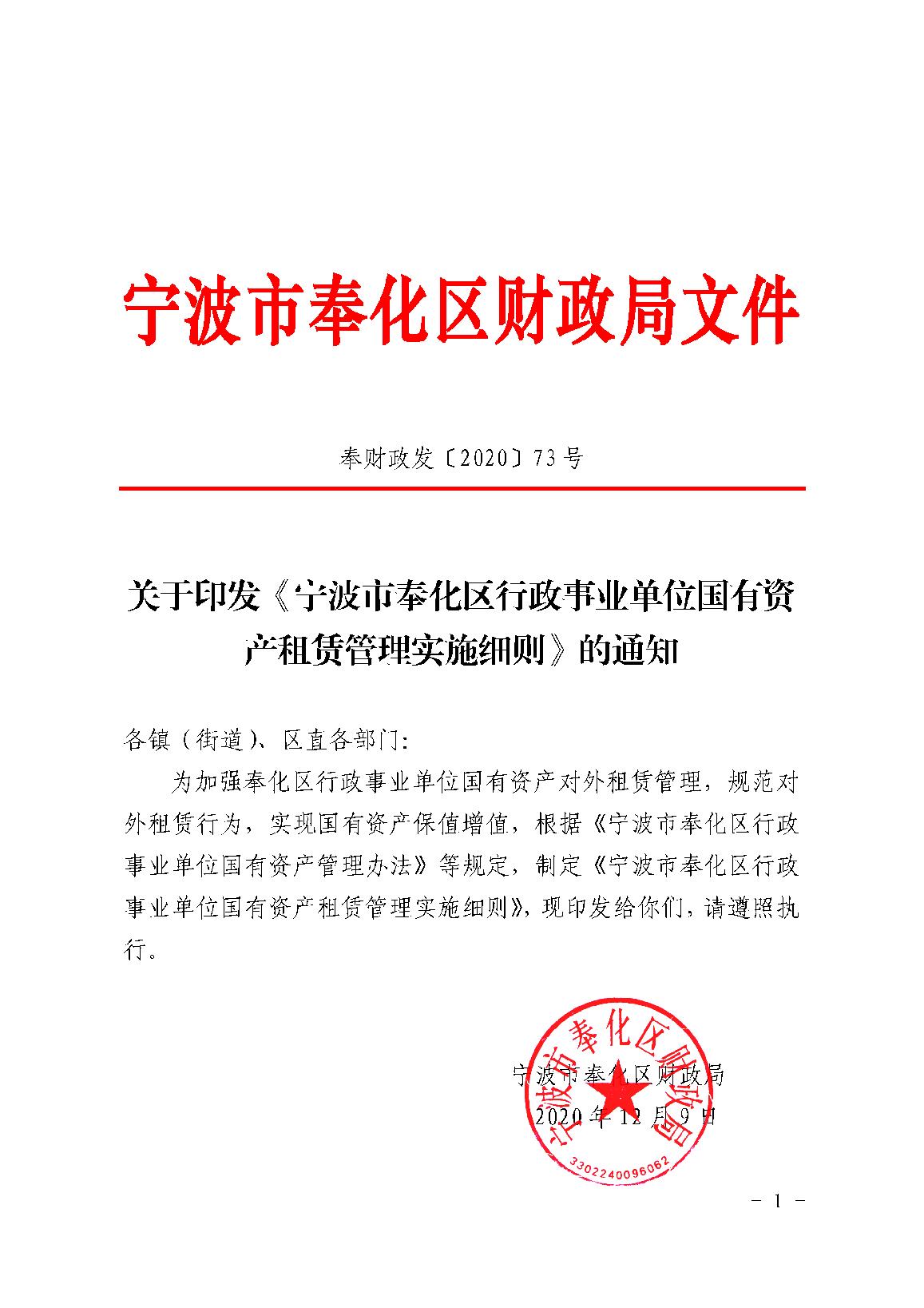 宁波市奉化区财政局文件

奉财政发〔2020〕73号

关于印发《宁波市奉化区行政事业单位国有资产租赁管理实施细则》的通知

各镇（街道）、区直各部门：

为加强奉化区行政事业单位国有资产对外租赁管理，规范对外租赁行为，实现国有资产保值增值，根据《宁波市奉化区行政事业单位国有资产管理办法》等规定，制定《宁波市奉化区行政事业单位国有资产租赁管理实施细则》，现印发给你们，请遵照执行。

宁波市奉化区财政局

2020年12月9日

宁波市奉化区财政局
3302240096062

- 1 -